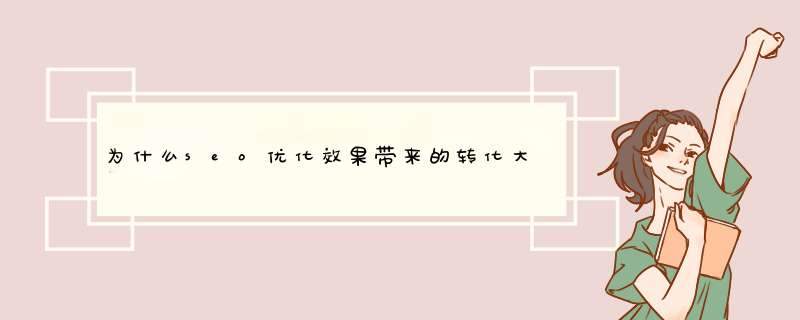 为什么seo优化效果带来的转化大